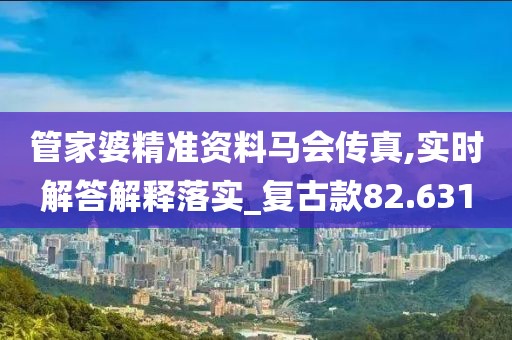 管家婆精准资料马会传真,实时解答解释落实_复古款82.631